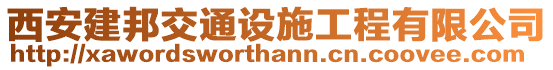 西安建邦交通设施工程有限公司
http://xawordsworthann.cn.coovee.com